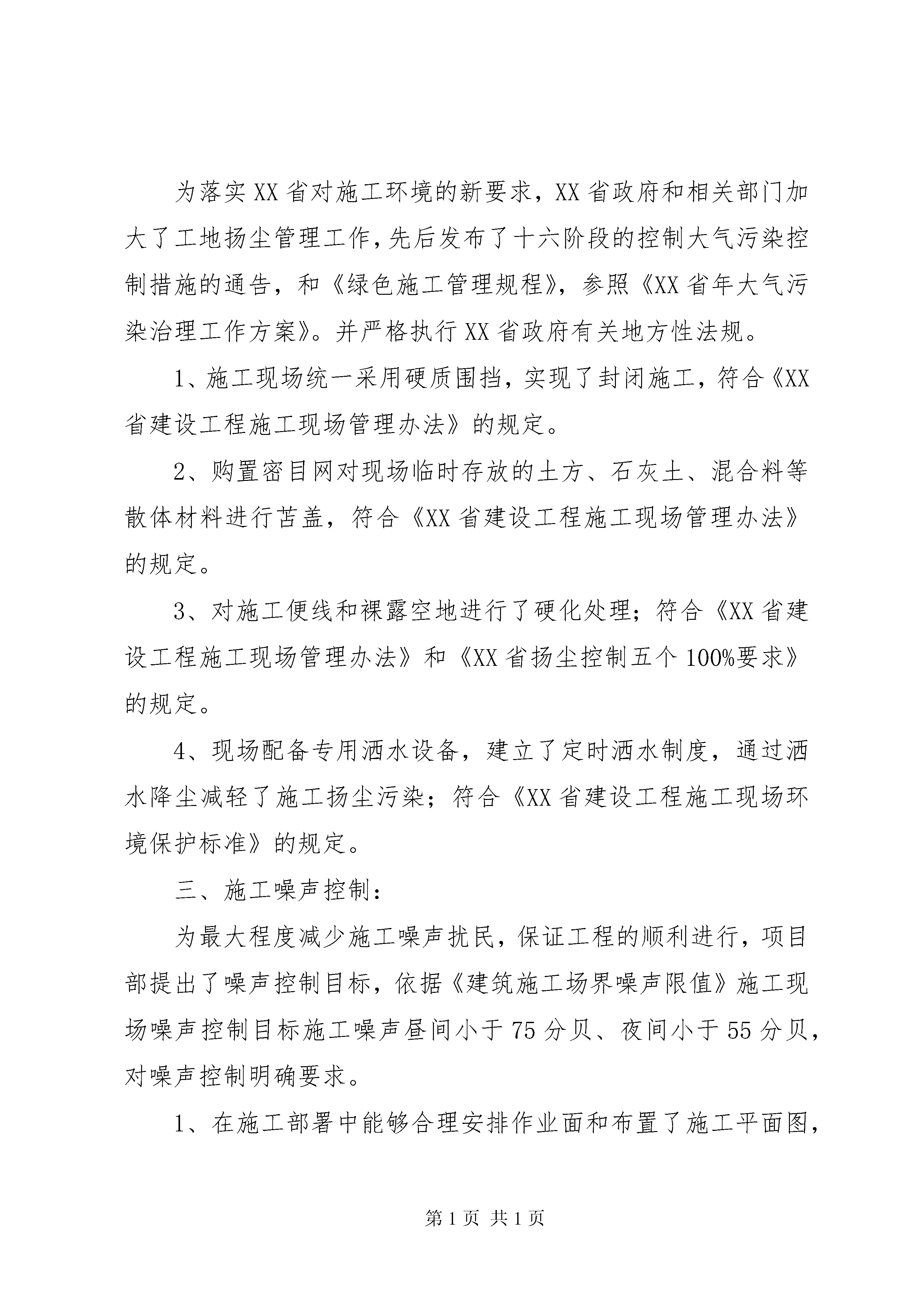 为落实XX省对施工环境的新要求，XX省政府和相关部门加大了工地扬尘管理工作，先后发布了十六阶段的控制大气污染控制措施的通告，和《绿色施工管理规程》，参照《XX省年大气污染治理工作方案》。并严格执行XX省政府有关地方性法规。

1、施工现场统一采用硬质围挡，实现了封闭施工，符合《XX省建设工程施工现场管理办法》的规定。

2、购置密目网对现场临时存放的土方、石灰土、混合料等散体材料进行苫盖，符合《XX省建设工程施工现场管理办法》的规定。

3、对施工便线和裸露空地进行了硬化处理；符合《XX省建设工程施工现场管理办法》和《XX省扬尘控制五个100%要求》的规定。

4、现场配备专用洒水设备，建立了定时洒水制度，通过洒水降尘减轻了施工扬尘污染；符合《XX省建设工程施工现场环境保护标准》的规定。

三、施工噪声控制：

为最大程度减少施工噪声扰民，保证工程的顺利进行，项目部提出了噪声控制目标，依据《建筑施工场界噪声限值》施工现场噪声控制目标施工噪声昼间小于75分贝、夜间小于55分贝，对噪声控制明确要求。

1、在施工部署中能够合理安排作业面和布置了施工平面图，

第1页 共1页